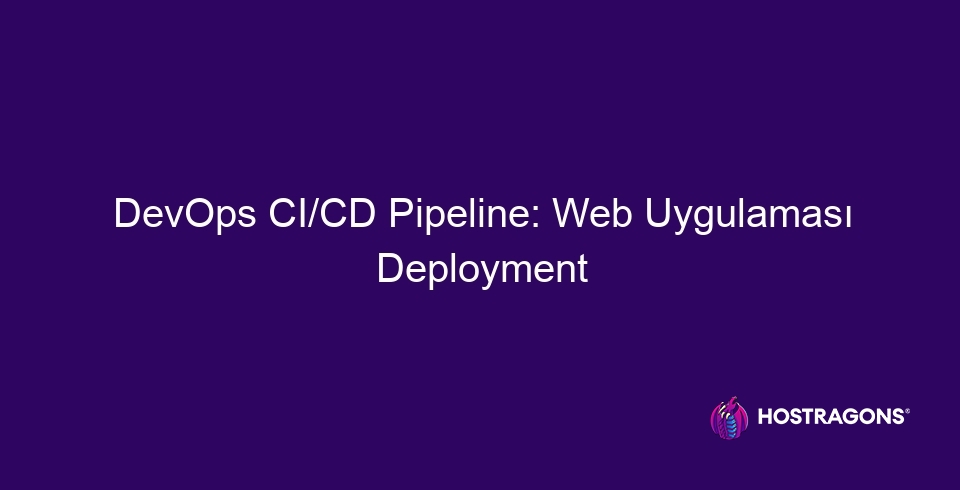 DevOps CI/CD Pipeline: Web Uygulaması Deployment

HOSTRAGONS®